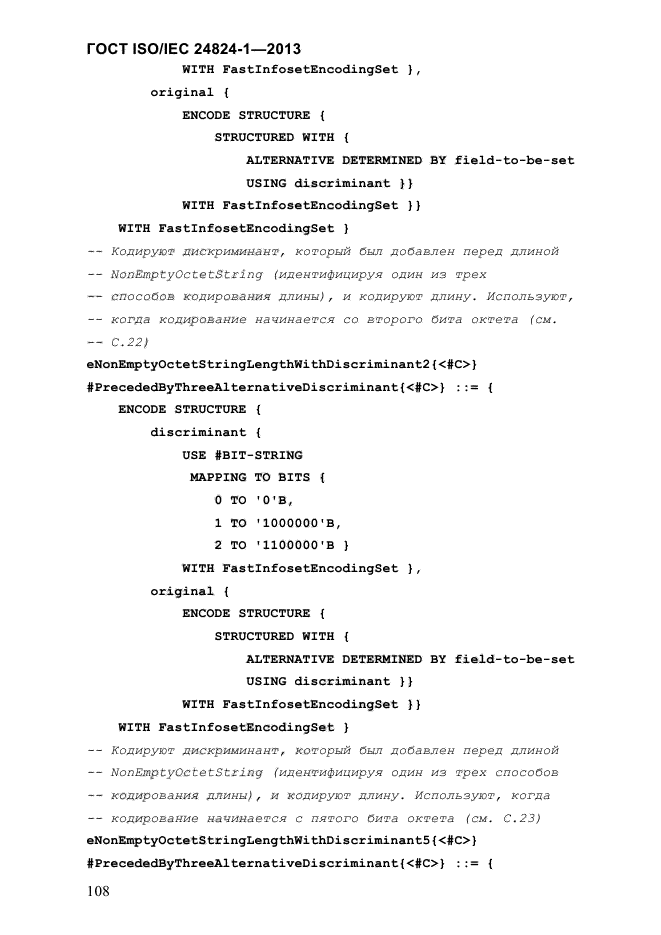 ГОСТ ISO/IEC 24824-1—2013

WITH FastInfosetEncodingSet },
original {
ENCODE STRUCTURE {
STRUCTURED WITH {
ALTERNATIVE DETERMINED BY field-to-be-set
USING discriminant }}
WITH FastInfosetEncodingSet }}
WITH FastInfosetEncodingSet }
-- Кодируют дискриминант, который был добавлен перед длиной
-- NonEmptyOctetString (идентифицируя один из трех
-- способов кодирования длины), и кодируют длину. Используют,
-- когда кодирование начинается со второго бита октета (см.
-- С.22)
eNonEmptyOctetStringLengthWithDiscriminant2{<#C>}
#PrecededByThreeAlternativeDiscriminant{<#C>} ::= {
ENCODE STRUCTURE {
discriminant {
USE #BIT-STRING
MAPPING TO BITS {
0 TO '0'B,
1 TO '1000000'B,
2 TO '1100000'B }
WITH FastInfosetEncodingSet },
original {
ENCODE STRUCTURE {
STRUCTURED WITH {
ALTERNATIVE DETERMINED BY field-to-be-set
USING discriminant }}
WITH FastInfosetEncodingSet }}
WITH FastInfosetEncodingSet }
-- Кодируют дискриминант, который был добавлен перед длиной
-- NonEmptyOctetString (идентифицируя один из трех способов
-- кодирования длины), и кодируют длину. Используют, когда
-- кодирование начинается с пятого бита октета (см. С.23)
eNonEmptyOctetStringLengthWithDiscriminant5{<#C>}
#PrecededByThreeAlternativeDiscriminant{<#C>} ::= {

108